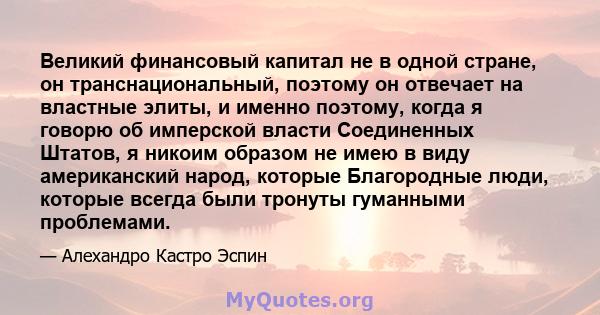 Великий финансовый капитал не в одной стране, он транснациональный, поэтому он отвечает на властные элиты, и именно поэтому, когда я говорю об имперской власти Соединенных Штатов, я никоим образом не имею в виду американский народ, которые Благородные люди, которые всегда были тронуты гуманными проблемами.

— Алехандро Кастро Эспин

MyQuotes.org